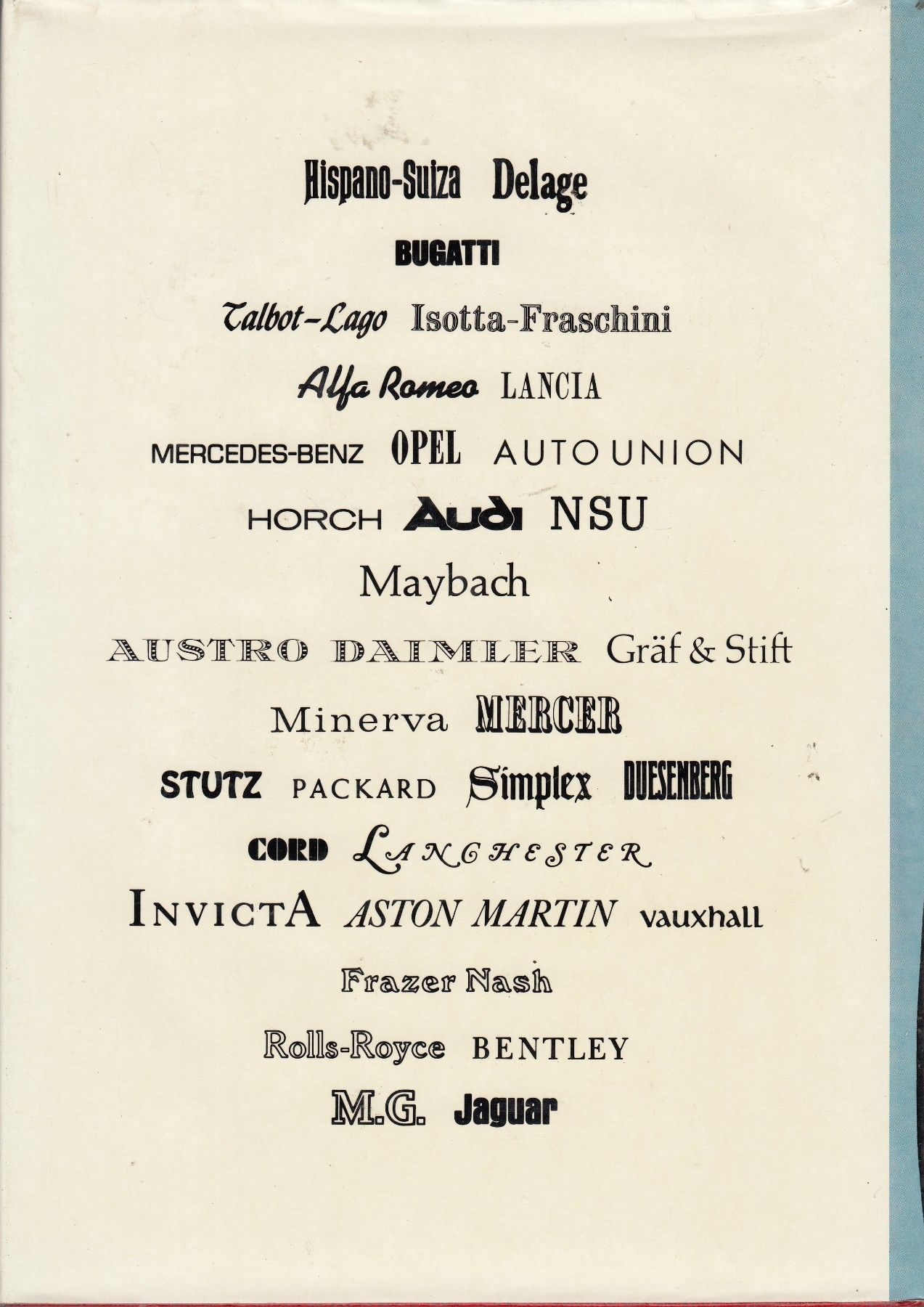 Hispano-Suiza Delage

BUGATTI

Talbot-Lago Isotta-Fraschini

Alfa Romeo LANCIA

MERCEDES-BENZ OPEL AUTO UNION

HORCH Audi NSU

Maybach

AUSTRO DAIMLER Gräf & Stift

Minerva MERCER

STUTZ PACKARD Simplex DUESENBERG

CORD LANCHESTER

INVICTA ASTON MARTIN vauxhall

Frazer Nash

Rolls-Royce BENTLEY

M.G. Jaguar